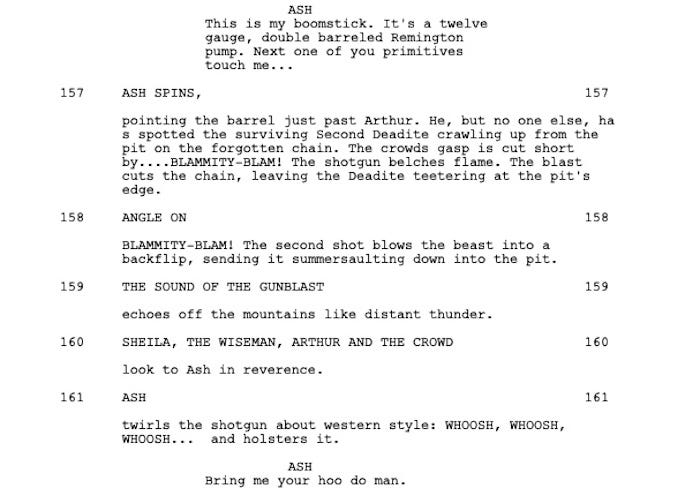 ASH
This is my boomstick. It's a twelve gauge, double barreled Remington pump. Next one of you primitives touch me...

157 ASH SPINS, 157

pointing the barrel just past Arthur. He, but no one else, ha s spotted the surviving Second Deadite crawling up from the pit on the forgotten chain. The crowds gasp is cut short by....BLAMMITY-BLAM! The shotgun belches flame. The blast cuts the chain, leaving the Deadite teetering at the pit's edge.

158 ANGLE ON 158

BLAMMITY-BLAM! The second shot blows the beast into a backflip, sending it summersaulting down into the pit.

159 THE SOUND OF THE GUNBLAST 159

echoes off the mountains like distant thunder.

160 SHEILA, THE WISEMAN, ARTHUR AND THE CROWD 160

look to Ash in reverence.

161 ASH 161

twirls the shotgun about western style: WHOOSH, WHOOSH, WHOOSH... and holsters it.

ASH
Bring me your hoo do man.